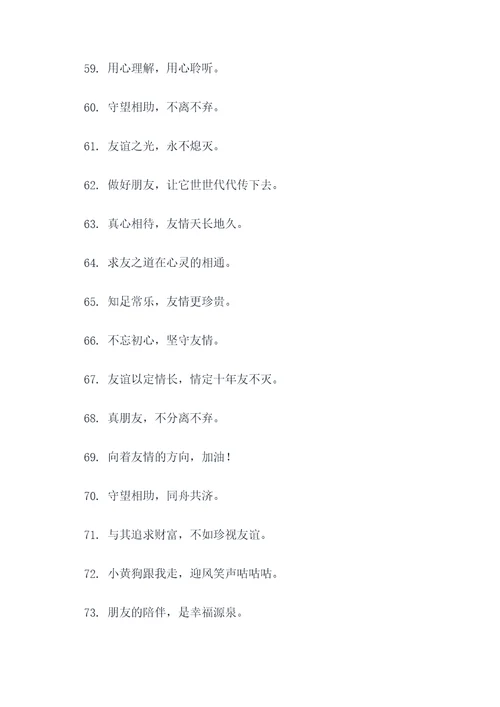 59. 用心理解，用心聆听。

60. 守望相助，不离不弃。

61. 友谊之光，永不熄灭。

62. 做好朋友，让它世世代代传下去。

63. 真心相待，友情天长地久。

64. 求友之道在心灵的相通。

65. 知足常乐，友情更珍贵。

66. 不忘初心，坚守友情。

67. 友谊以定情长，情定十年友不灭。

68. 真朋友，不分离不弃。

69. 向着友情的方向，加油！

70. 守望相助，同舟共济。

71. 与其追求财富，不如珍视友谊。

72. 小黄狗跟我走，迎风笑声咕咕咕。

73. 朋友的陪伴，是幸福源泉。